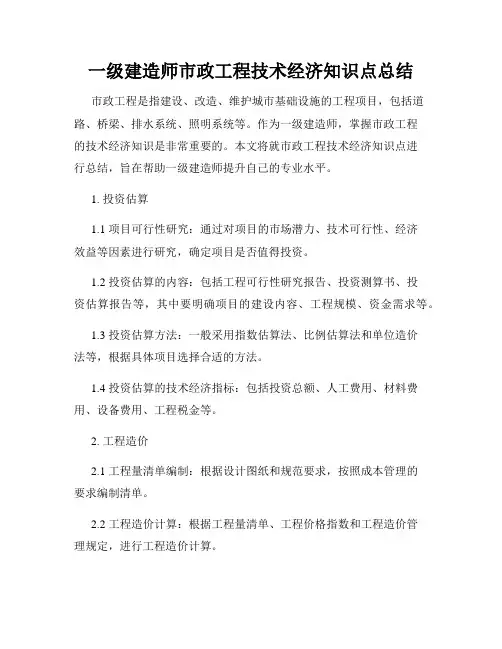 一级建造师市政工程技术经济知识点总结

市政工程是指建设、改造、维护城市基础设施的工程项目，包括道路、桥梁、排水系统、照明系统等。作为一级建造师，掌握市政工程的技术经济知识是非常重要的。本文将就市政工程技术经济知识点进行总结，旨在帮助一级建造师提升自己的专业水平。

1. 投资估算

1.1 项目可行性研究：通过对项目的市场潜力、技术可行性、经济效益等因素进行研究，确定项目是否值得投资。

1.2 投资估算的内容：包括工程可行性研究报告、投资测算书、投资估算报告等，其中要明确项目的建设内容、工程规模、资金需求等。

1.3 投资估算方法：一般采用指数估算法、比例估算法和单位造价法等，根据具体项目选择合适的方法。

1.4 投资估算的技术经济指标：包括投资总额、人工费用、材料费用、设备费用、工程税金等。

2. 工程造价

2.1 工程量清单编制：根据设计图纸和规范要求，按照成本管理的要求编制清单。

2.2 工程造价计算：根据工程量清单、工程价格指数和工程造价管理规定，进行工程造价计算。